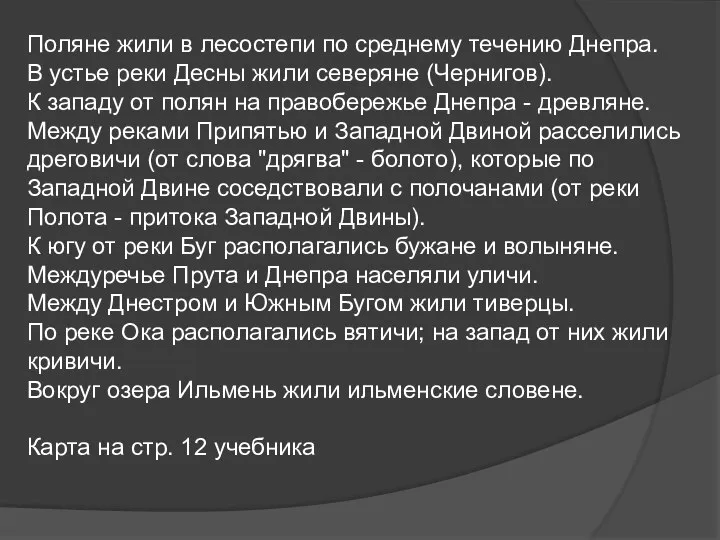 Поляне жили в лесостепи по среднему течению Днепра.
В устье реки Десны жили северяне (Чернигов).
К западу от полян на правобережье Днепра - древляне.
Между реками Припятью и Западной Двиной расселились дреговичи (от слова "дрягва" - болото), которые по Западной Двине соседствовали с полочанами (от реки Полота - притока Западной Двины).
К югу от реки Буг располагались бужане и волыняне.
Междуречье Прута и Днепра населяли уличи.
Между Днестром и Южным Бугом жили тиверцы.
По реке Ока располагались вятичи; на запад от них жили кривичи.
Вокруг озера Ильмень жили ильменские словене.

Карта на стр. 12 учебника